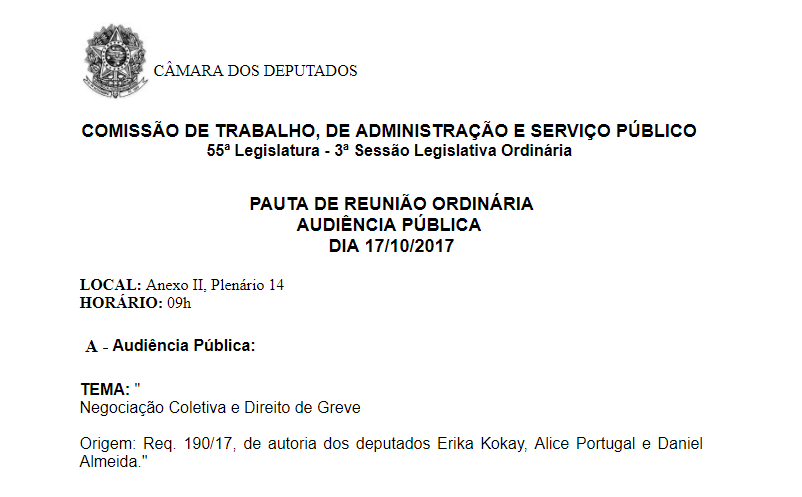 CÂMARA DOS DEPUTADOS

COMISSÃO DE TRABALHO, DE ADMINISTRAÇÃO E SERVIÇO PÚBLICO
55ª Legislatura - 3ª Sessão Legislativa Ordinária

PAUTA DE REUNIÃO ORDINÁRIA
AUDIÊNCIA PÚBLICA
DIA 17/10/2017

LOCAL: Anexo II, Plenário 14
HORÁRIO: 09h

A - Audiência Pública:

TEMA: "
Negociação Coletiva e Direito de Greve

Origem: Req. 190/17, de autoria dos deputados Erika Kokay, Alice Portugal e Daniel Almeida."